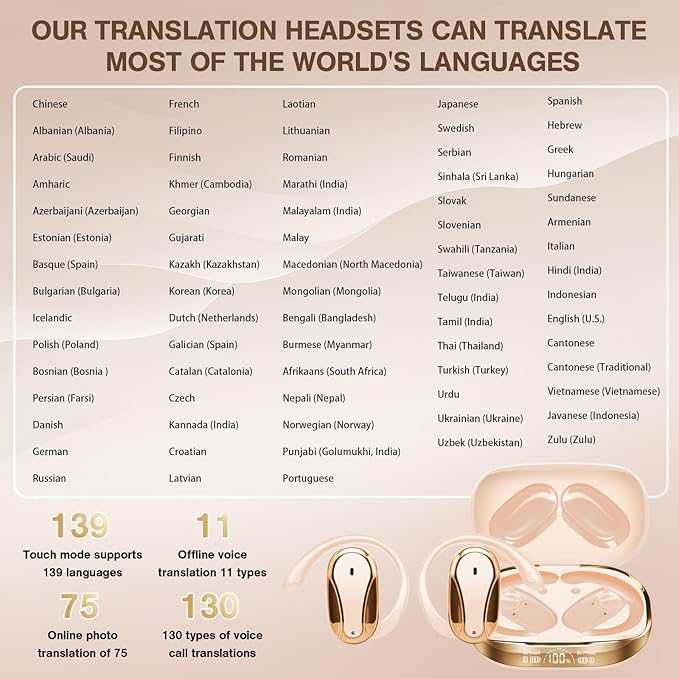 OUR TRANSLATION HEADSETS CAN TRANSLATE MOST OF THE WORLD'S LANGUAGES

Chinese
Albanian (Albania)
Arabic (Saudi)
Amharic
Azerbaijani (Azerbaijan)
Estonian (Estonia)
Basque (Spain)
Bulgarian (Bulgaria)
Icelandic
Polish (Poland)
Bosnian (Bosnia )
Persian (Farsi)
Danish
German
Russian

French
Filipino
Finnish
Khmer (Cambodia)
Georgian
Gujarati
Kazakh (Kazakhstan)
Korean (Korea)
Dutch (Netherlands)
Galician (Spain)
Catalan (Catalonia)
Czech
Kannada (India)
Croatian
Latvian

Laotian
Lithuanian
Romanian
Marathi (India)
Malayalam (India)
Malay
Macedonian (North Macedonia)
Mongolian (Mongolia)
Bengali (Bangladesh)
Burmese (Myanmar)
Afrikaans (South Africa)
Nepali (Nepal)
Norwegian (Norway)
Punjabi (Golumukhi, India)
Portuguese

Japanese
Swedish
Serbian
Sinhala (Sri Lanka)
Slovak
Slovenian
Swahili (Tanzania)
Taiwanese (Taiwan)
Telugu (India)
Tamil (India)
Thai (Thailand)
Turkish (Turkey)
Urdu
Ukrainian (Ukraine)
Uzbek (Uzbekistan)

Spanish
Hebrew
Greek
Hungarian
Sundanese
Armenian
Italian
Hindi (India)
Indonesian
English (U.S.)
Cantonese
Cantonese (Traditional)
Vietnamese (Vietnamese)
Javanese (Indonesia)
Zulu (Zulu)

139
Touch mode supports 139 languages

11
Offline voice translation 11 types

75
Online photo translation of 75

130
130 types of voice call translations

100